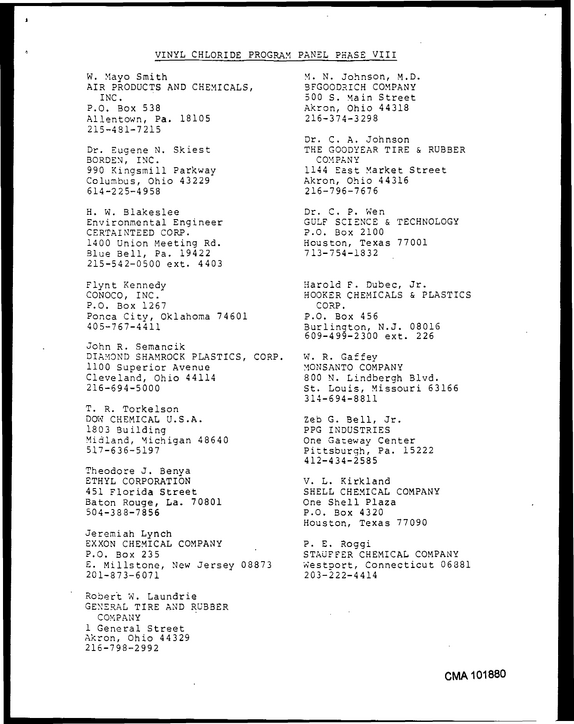 VINYL CHLORIDE PROGRAM PANEL PHASE VIII

W. Mayo Smith
AIR PRODUCTS AND CHEMICALS, INC.
P.O. Box 538
Allentown, Pa. 18105
215-481-7215

Dr. Eugene N. Skiest
BORDEN, INC.
990 Kingsmill Parkway
Columbus, Ohio 43229
614-225-4958

H. W. Blakeslee
Environmental Engineer
CERTAINTEED CORP.
1400 Union Meeting Rd.
Blue Bell, Pa. 19422
215-542-0500 ext. 4403

Flynt Kennedy
CONOCO, INC.
P.O. Box 1267
Ponca City, Oklahoma 74601
405-767-4411

John R. Semancik
DIAMOND SHAMROCK PLASTICS, CORP.
1100 Superior Avenue
Cleveland, Ohio 44114
216-694-5000

T. R. Torkelson
DOW CHEMICAL U.S.A.
1803 Building
Midland, Michigan 48640
517-636-5197

Theodore J. Benya
ETHYL CORPORATION
451 Florida Street
Baton Rouge, La. 70801
504-388-7856

Jeremiah Lynch
EXXON CHEMICAL COMPANY
P.O. Box 235
E. Millstone, New Jersey 08873
201-873-6071

Robert W. Laundrie
GENERAL TIRE AND RUBBER COMPANY
1 General Street
Akron, Ohio 44329
216-798-2992

M. N. Johnson, M.D.
BFGOODRICH COMPANY
500 S. Main Street
Akron, Ohio 44318
216-374-3298

Dr. C. A. Johnson
THE GOODYEAR TIRE & RUBBER COMPANY
1144 East Market Street
Akron, Ohio 44316
216-796-7676

Dr. C. P. Wen
GULF SCIENCE & TECHNOLOGY
P.O. Box 2100
Houston, Texas 77001
713-754-1832

Harold F. Dubec, Jr.
HOOKER CHEMICALS & PLASTICS CORP.
P.O. Box 456
Burlington, N.J. 08016
609-499-2300 ext. 226

W. R. Gaffey
MONSANTO COMPANY
800 N. Lindbergh Blvd.
St. Louis, Missouri 63166
314-694-8811

Zeb G. Bell, Jr.
PPG INDUSTRIES
One Gateway Center
Pittsburgh, Pa. 15222
412-434-2585

V. L. Kirkland
SHELL CHEMICAL COMPANY
One Shell Plaza
P.O. Box 4320
Houston, Texas 77090

P. E. Roggi
STAUFFER CHEMICAL COMPANY
Westport, Connecticut 06881
203-222-4414

CMA 101880